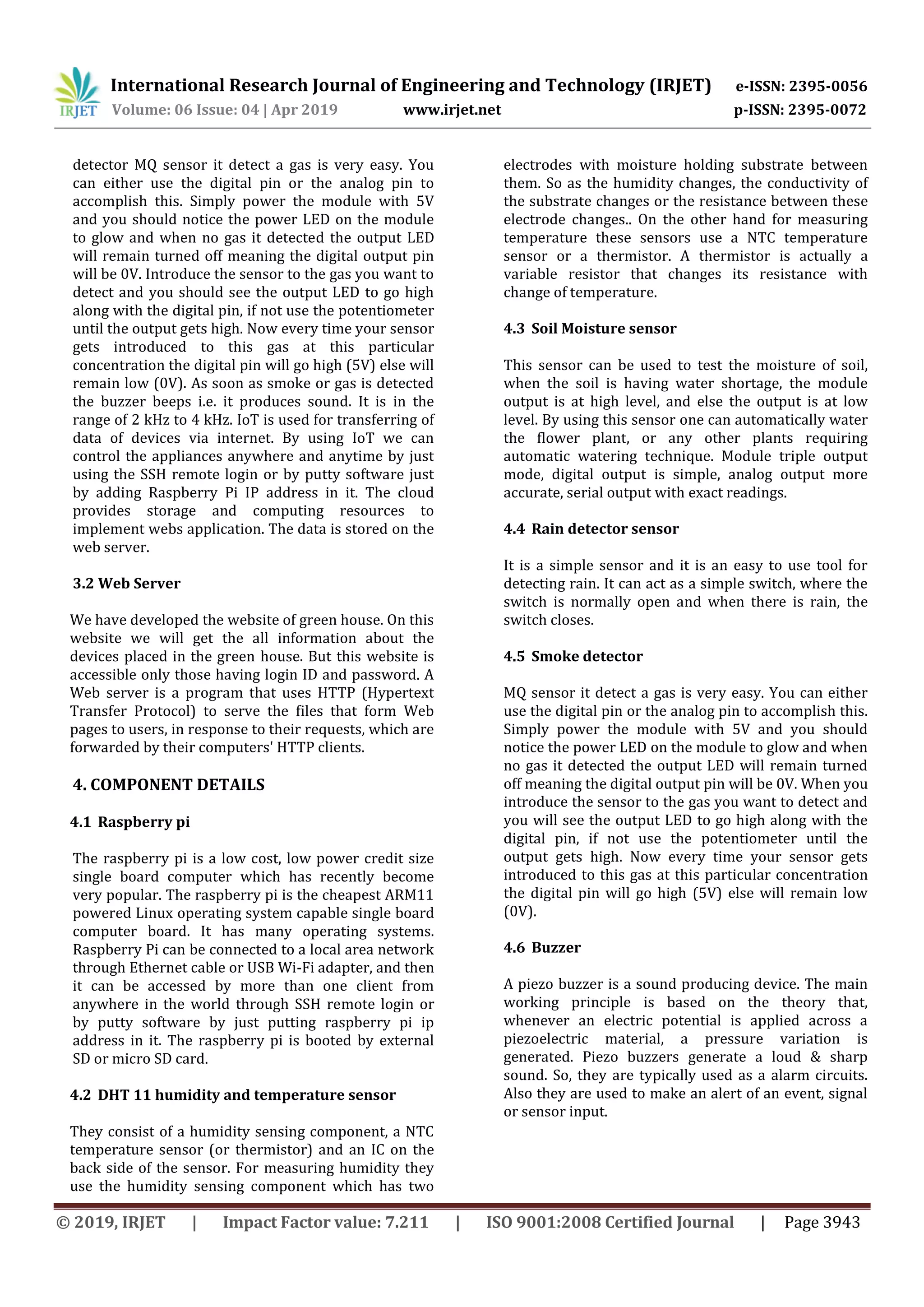 IRJET International Research Journal of Engineering and Technology (IRJET) e-ISSN: 2395-0056
Volume: 06 Issue: 04 | Apr 2019 www.irjet.net p-ISSN: 2395-0072

detector MQ sensor it detect a gas is very easy. You can either use the digital pin or the analog pin to accomplish this. Simply power the module with 5V and you should notice the power LED on the module to glow and when no gas it detected the output LED will remain turned off meaning the digital output pin will be 0V. Introduce the sensor to the gas you want to detect and you should see the output LED to go high along with the digital pin, if not use the potentiometer until the output gets high. Now every time your sensor gets introduced to this gas at this particular concentration the digital pin will go high (5V) else will remain low (0V). As soon as smoke or gas is detected the buzzer beeps i.e. it produces sound. It is in the range of 2 kHz to 4 kHz. IoT is used for transferring of data of devices via internet. By using IoT we can control the appliances anywhere and anytime by just using the SSH remote login or by putty software just by adding Raspberry Pi IP address in it. The cloud provides storage and computing resources to implement webs application. The data is stored on the web server.

3.2 Web Server

We have developed the website of green house. On this website we will get the all information about the devices placed in the green house. But this website is accessible only those having login ID and password. A Web server is a program that uses HTTP (Hypertext Transfer Protocol) to serve the files that form Web pages to users, in response to their requests, which are forwarded by their computers' HTTP clients.

4. COMPONENT DETAILS

4.1 Raspberry pi

The raspberry pi is a low cost, low power credit size single board computer which has recently become very popular. The raspberry pi is the cheapest ARM11 powered Linux operating system capable single board computer board. It has many operating systems. Raspberry Pi can be connected to a local area network through Ethernet cable or USB Wi-Fi adapter, and then it can be accessed by more than one client from anywhere in the world through SSH remote login or by putty software by just putting raspberry pi ip address in it. The raspberry pi is booted by external SD or micro SD card.

4.2 DHT 11 humidity and temperature sensor

They consist of a humidity sensing component, a NTC temperature sensor (or thermistor) and an IC on the back side of the sensor. For measuring humidity they use the humidity sensing component which has two electrodes with moisture holding substrate between them. So as the humidity changes, the conductivity of the substrate changes or the resistance between these electrode changes.. On the other hand for measuring temperature these sensors use a NTC temperature sensor or a thermistor. A thermistor is actually a variable resistor that changes its resistance with change of temperature.

4.3 Soil Moisture sensor

This sensor can be used to test the moisture of soil, when the soil is having water shortage, the module output is at high level, and else the output is at low level. By using this sensor one can automatically water the flower plant, or any other plants requiring automatic watering technique. Module triple output mode, digital output is simple, analog output more accurate, serial output with exact readings.

4.4 Rain detector sensor

It is a simple sensor and it is an easy to use tool for detecting rain. It can act as a simple switch, where the switch is normally open and when there is rain, the switch closes.

4.5 Smoke detector

MQ sensor it detect a gas is very easy. You can either use the digital pin or the analog pin to accomplish this. Simply power the module with 5V and you should notice the power LED on the module to glow and when no gas it detected the output LED will remain turned off meaning the digital output pin will be 0V. When you introduce the sensor to the gas you want to detect and you will see the output LED to go high along with the digital pin, if not use the potentiometer until the output gets high. Now every time your sensor gets introduced to this gas at this particular concentration the digital pin will go high (5V) else will remain low (0V).

4.6 Buzzer

A piezo buzzer is a sound producing device. The main working principle is based on the theory that, whenever an electric potential is applied across a piezoelectric material, a pressure variation is generated. Piezo buzzers generate a loud & sharp sound. So, they are typically used as a alarm circuits. Also they are used to make an alert of an event, signal or sensor input.

© 2019, IRJET | Impact Factor value: 7.211 | ISO 9001:2008 Certified Journal | Page 3943